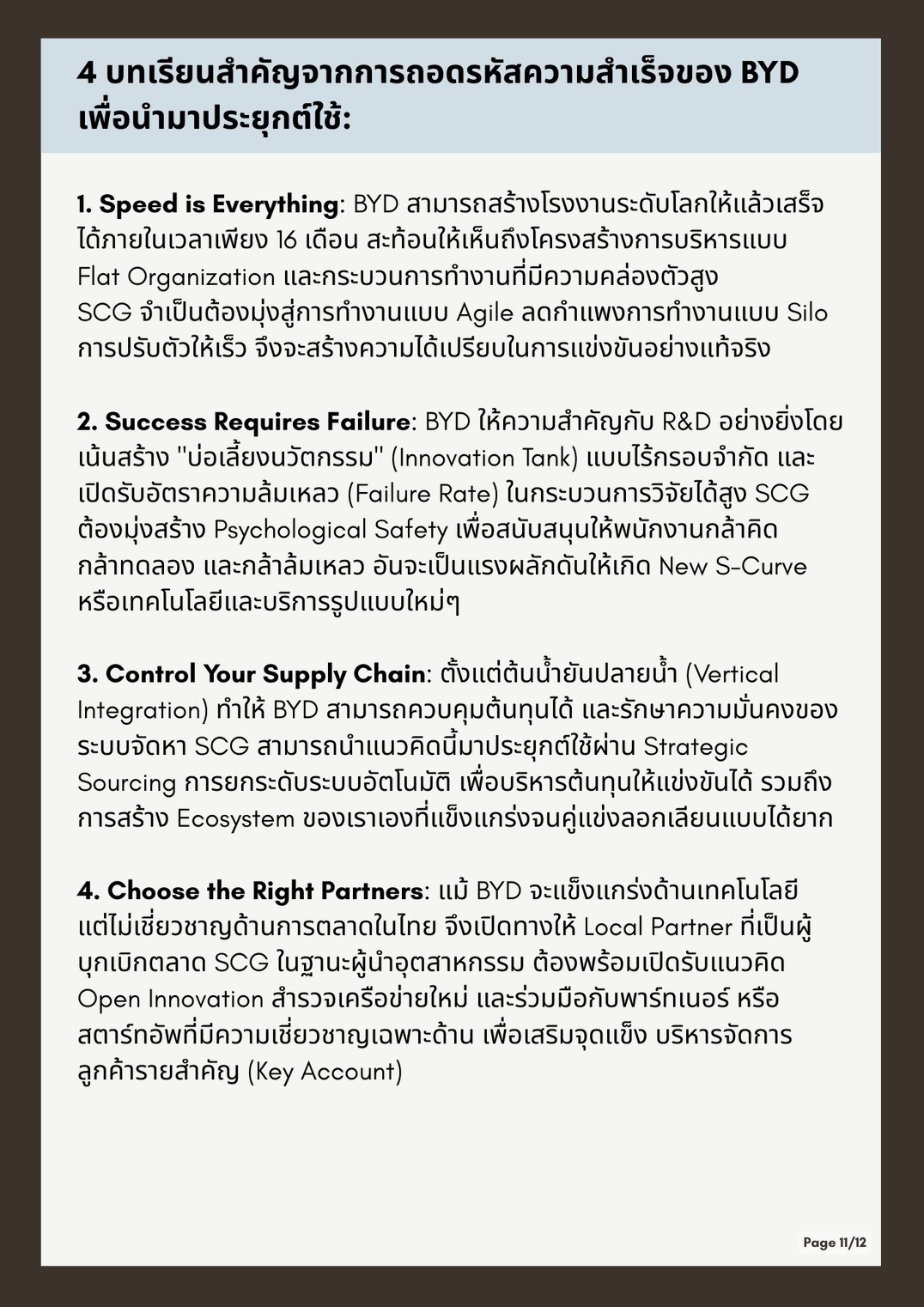 4 บทเรียนสำคัญจากการถอดรหัสความสำเร็จของ BYD เพื่อนำมาประยุกต์ใช้:

1. Speed is Everything: BYD สามารถสร้างโรงงานระดับโลกให้แล้วเสร็จได้ภายในเวลาเพียง 16 เดือน สะท้อนให้เห็นถึงโครงสร้างการบริหารแบบ Flat Organization และกระบวนการทำงานที่มีความคล่องตัวสูง SCG จำเป็นต้องมุ่งสู่การทำงานแบบ Agile ลดกำแพงการทำงานแบบ Silo การปรับตัวให้เร็ว จึงจะสร้างความได้เปรียบในการแข่งขันอย่างแท้จริง

2. Success Requires Failure: BYD ให้ความสำคัญกับ R&D อย่างยิ่งโดยเน้นสร้าง "บ่อเลี้ยงนวัตกรรม" (Innovation Tank) แบบไร้กรอบจำกัด และเปิดรับอัตราความล้มเหลว (Failure Rate) ในกระบวนการวิจัยได้สูง SCG ต้องมุ่งสร้าง Psychological Safety เพื่อสนับสนุนให้พนักงานกล้าคิด กล้าทดลอง และกล้าล้มเหลว อันจะเป็นแรงผลักดันให้เกิด New S-Curve หรือเทคโนโลยีและบริการรูปแบบใหม่ๆ

3. Control Your Supply Chain: ตั้งแต่ต้นน้ำยันปลายน้ำ (Vertical Integration) ทำให้ BYD สามารถควบคุมต้นทุนได้ และรักษาความมั่นคงของระบบจัดหา SCG สามารถนำแนวคิดนี้มาประยุกต์ใช้ผ่าน Strategic Sourcing การยกระดับระบบอัตโนมัติ เพื่อบริหารต้นทุนให้แข่งขันได้ รวมถึงการสร้าง Ecosystem ของเราเองที่แข็งแกร่งจนคู่แข่งลอกเลียนแบบได้ยาก

4. Choose the Right Partners: แม้ BYD จะแข็งแกร่งด้านเทคโนโลยี แต่ไม่เชี่ยวชาญด้านการตลาดในไทย จึงเปิดทางให้ Local Partner ที่เป็นผู้บุกเบิกตลาด SCG ในฐานะผู้นำอุตสาหกรรม ต้องพร้อมเปิดรับแนวคิด Open Innovation สำรวจเครือข่ายใหม่ และร่วมมือกับพาร์ทเนอร์ หรือสตาร์ทอัพที่มีความเชี่ยวชาญเฉพาะด้าน เพื่อเสริมจุดแข็ง บริหารจัดการลูกค้ารายสำคัญ (Key Account)

Page 11/12